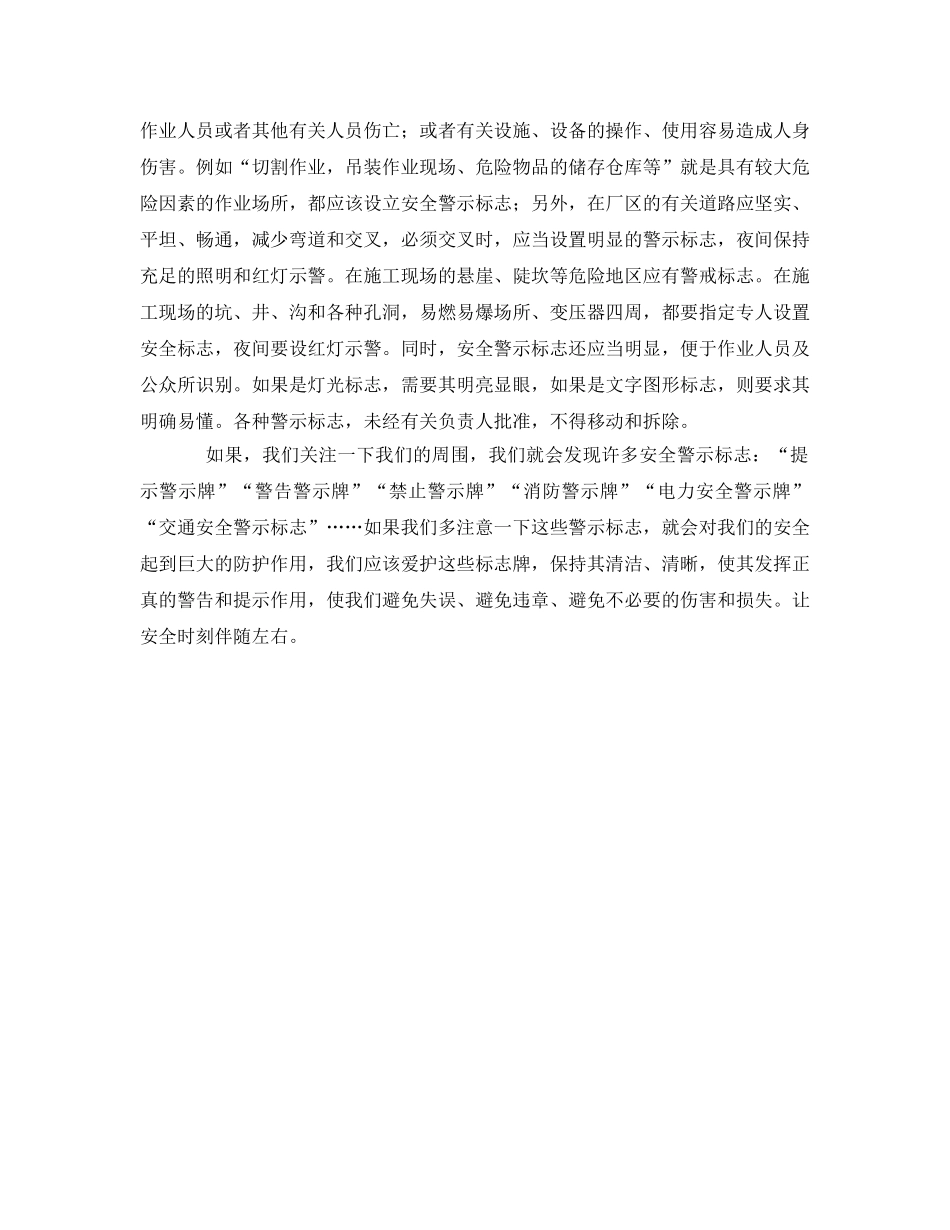 作业人员或者其他有关人员伤亡；或者有关设施、设备的操作、使用容易造成人身伤害。例如“切割作业，吊装作业现场、危险物品的储存仓库等”就是具有较大危险因素的作业场所，都应该设立安全警示标志；另外，在厂区的有关道路应坚实、平坦、畅通，减少弯道和交叉，必须交叉时，应当设置明显的警示标志，夜间保持充足的照明和红灯示警。在施工现场的悬崖、陡坎等危险地区应有警戒标志。在施工现场的坑、井、沟和各种孔洞，易燃易爆场所、变压器四周，都要指定专人设置安全标志，夜间要设红灯示警。同时，安全警示标志还应当明显，便于作业人员及公众所识别。如果是灯光标志，需要其明亮显眼，如果是文字图形标志，则要求其明确易懂。各种警示标志，未经有关负责人批准，不得移动和拆除。

如果，我们关注一下我们的周围，我们就会发现许多安全警示标志：“提示警示牌”“警告警示牌”“禁止警示牌”“消防警示牌”“电力安全警示牌”“交通安全警示标志”……如果我们多注意一下这些警示标志，就会对我们的安全起到巨大的防护作用，我们应该爱护这些标志牌，保持其清洁、清晰，使其发挥正真的警告和提示作用，使我们避免失误、避免违章、避免不必要的伤害和损失。让安全时刻伴随左右。